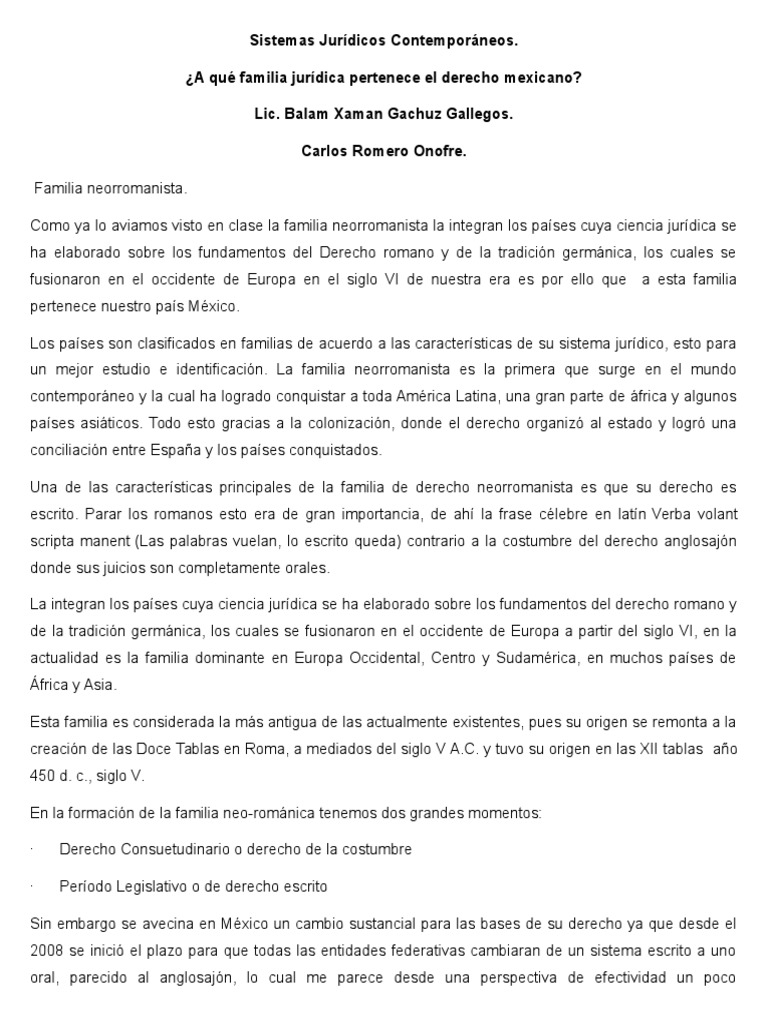 Sistemas Jurídicos Contemporáneos.

¿A qué familia jurídica pertenece el derecho mexicano?

Lic. Balam Xaman Gachuz Gallegos.

Carlos Romero Onofre.

Familia neorromanista.

Como ya lo aviamos visto en clase la familia neorromanista la integran los países cuya ciencia jurídica se ha elaborado sobre los fundamentos del Derecho romano y de la tradición germánica, los cuales se fusionaron en el occidente de Europa en el siglo VI de nuestra era es por ello que a esta familia pertenece nuestro país México.

Los países son clasificados en familias de acuerdo a las características de su sistema jurídico, esto para un mejor estudio e identificación. La familia neorromanista es la primera que surge en el mundo contemporáneo y la cual ha logrado conquistar a toda América Latina, una gran parte de áfrica y algunos países asiáticos. Todo esto gracias a la colonización, donde el derecho organizó al estado y logró una conciliación entre España y los países conquistados.

Una de las características principales de la familia de derecho neorromanista es que su derecho es escrito. Parar los romanos esto era de gran importancia, de ahí la frase célebre en latín Verba volant scripta manent (Las palabras vuelan, lo escrito queda) contrario a la costumbre del derecho anglosajón donde sus juicios son completamente orales.

La integran los países cuya ciencia jurídica se ha elaborado sobre los fundamentos del derecho romano y de la tradición germánica, los cuales se fusionaron en el occidente de Europa a partir del siglo VI, en la actualidad es la familia dominante en Europa Occidental, Centro y Sudamérica, en muchos países de África y Asia.

Esta familia es considerada la más antigua de las actualmente existentes, pues su origen se remonta a la creación de las Doce Tablas en Roma, a mediados del siglo V A.C. y tuvo su origen en las XII tablas año 450 d. c., siglo V.

En la formación de la familia neo-románica tenemos dos grandes momentos:

· Derecho Consuetudinario o derecho de la costumbre

· Período Legislativo o de derecho escrito

Sin embargo se avecina en México un cambio sustancial para las bases de su derecho ya que desde el 2008 se inició el plazo para que todas las entidades federativas cambiaran de un sistema escrito a uno oral, parecido al anglosajón, lo cual me parece desde una perspectiva de efectividad un poco